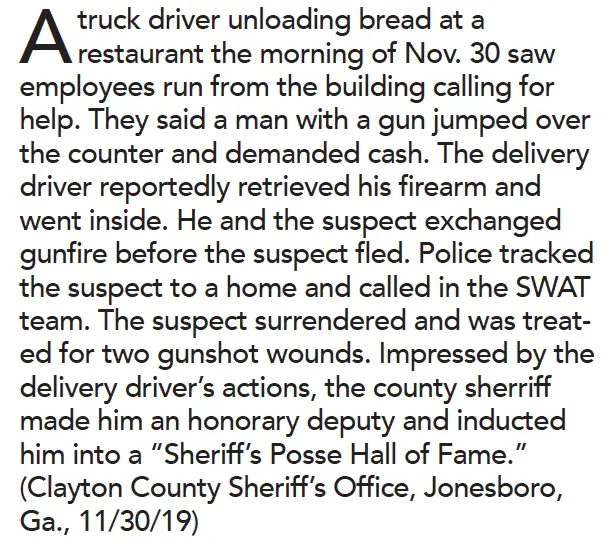 A truck driver unloading bread at a restaurant the morning of Nov. 30 saw employees run from the building calling for help. They said a man with a gun jumped over the counter and demanded cash. The delivery driver reportedly retrieved his firearm and went inside. He and the suspect exchanged gunfire before the suspect fled. Police tracked the suspect to a home and called in the SWAT team. The suspect surrendered and was treated for two gunshot wounds. Impressed by the delivery driver's actions, the county sherriff made him an honorary deputy and inducted him into a "Sheriff's Posse Hall of Fame." (Clayton County Sheriff's Office, Jonesboro, Ga., 11/30/19)